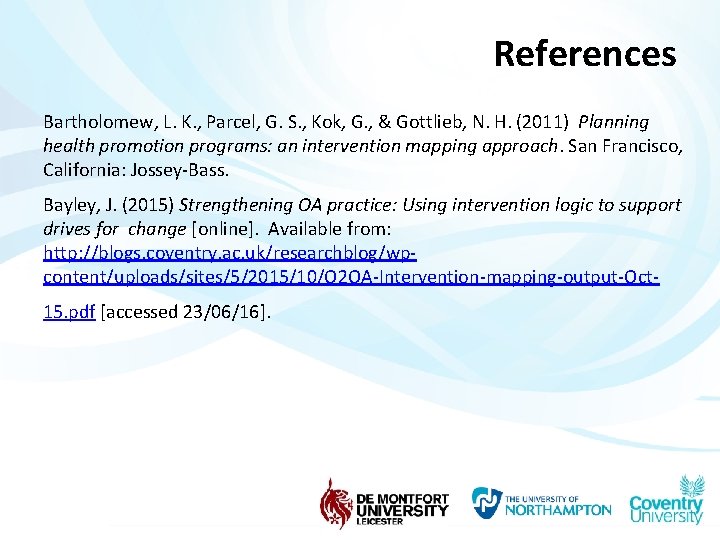 References

Bartholomew, L. K., Parcel, G. S., Kok, G., & Gottlieb, N. H. (2011) Planning health promotion programs: an intervention mapping approach. San Francisco, California: Jossey-Bass.

Bayley, J. (2015) Strengthening OA practice: Using intervention logic to support drives for change [online]. Available from: http://blogs.coventry.ac.uk/researchblog/wp-content/uploads/sites/5/2015/10/O2OA-Intervention-mapping-output-Oct-15.pdf [accessed 23/06/16].

DE MONTFORT UNIVERSITY LEICESTER

THE UNIVERSITY OF NORTHAMPTON

Coventry University